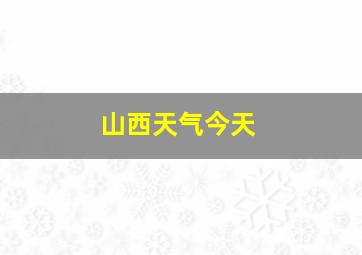 山西天气今天